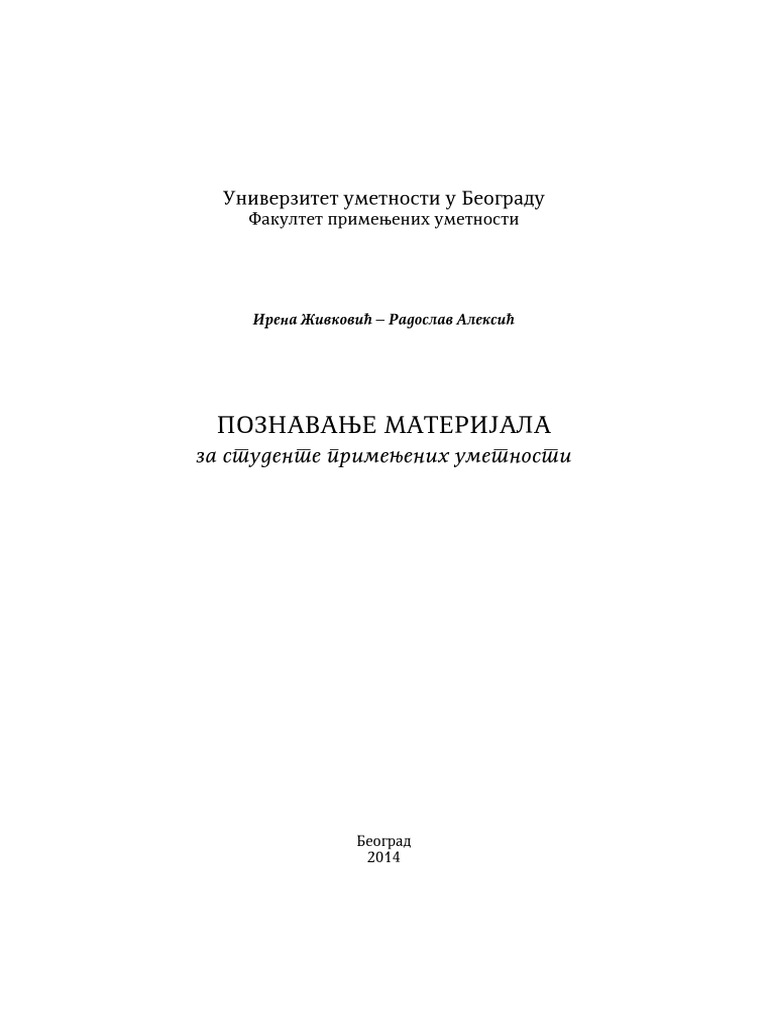 Универзитет уметности у Београду
Факултет примењених уметности

Ирена Живковић – Радослав Алексић

ПОЗНАВАЊЕ МАТЕРИЈАЛА
за студенте примењених уметности

Београд
2014